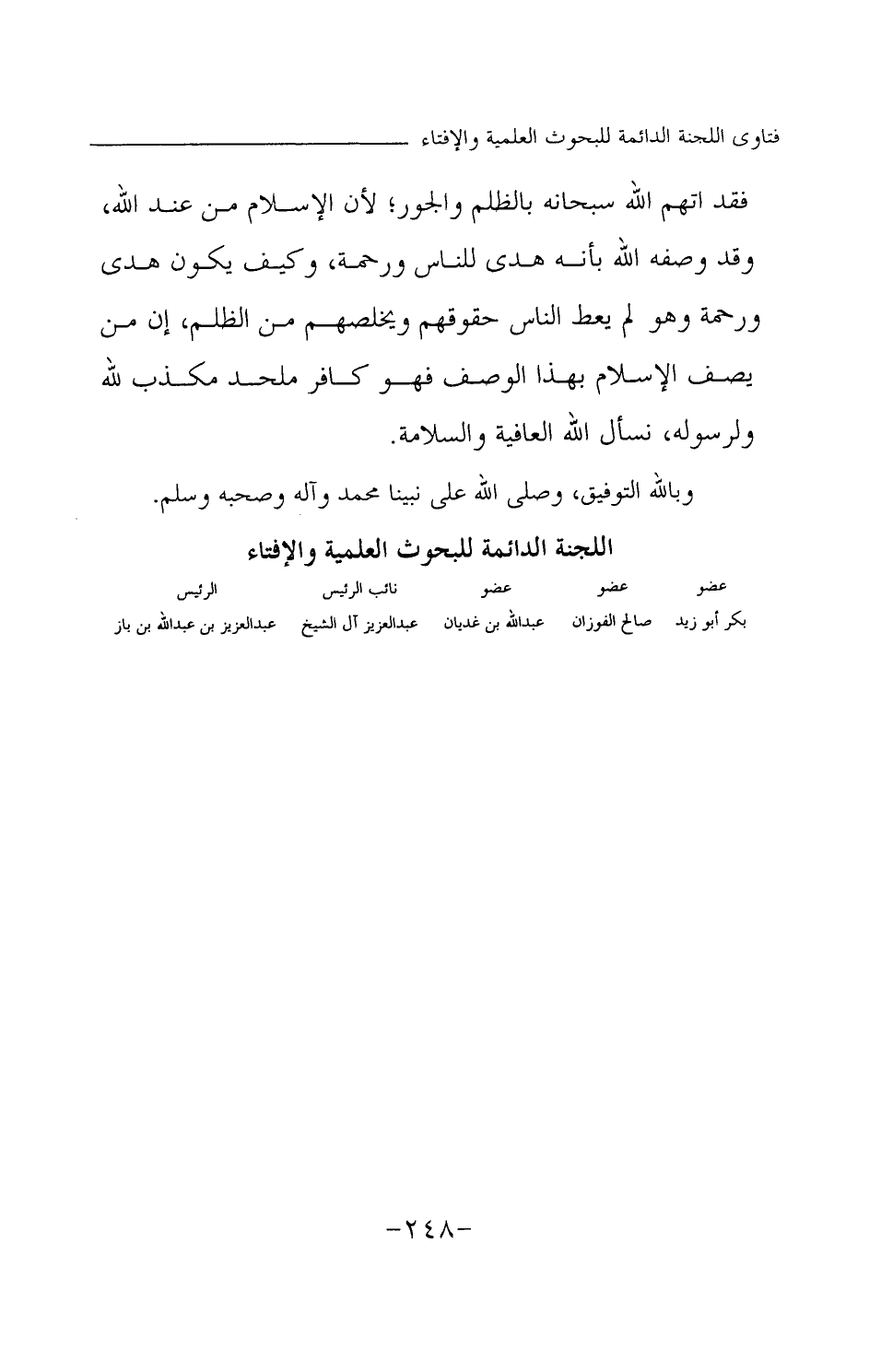 فتاوى اللجنة الدائمة للبحوث العلمية والإفتاء

فقد اتهم الله سبحانه بالظلم والجور؛ لأن الإسلام من عند الله، وقد وصفه الله بأنه هدى للناس ورحمة، وكيف يكون هدى ورحمة وهو لم يعط الناس حقوقهم ويخلصهم من الظلم، إن من يصف الإسلام بهذا الوصف فهو كافر ملحد مكذب لله ولرسوله، نسأل الله العافية والسلامة.

وبالله التوفيق، وصلى الله على نبينا محمد وآله وصحبه وسلم.

اللجنة الدائمة للبحوث العلمية والإفتاء

| عضو | عضو | عضو | نائب الرئيس | الرئيس |
|---|---|---|---|---|
| بكر أبو زيد | صالح الفوزان | عبدالله بن غديان | عبدالعزيز آل الشيخ | عبدالعزيز بن عبدالله بن باز |

-٢٤٨-